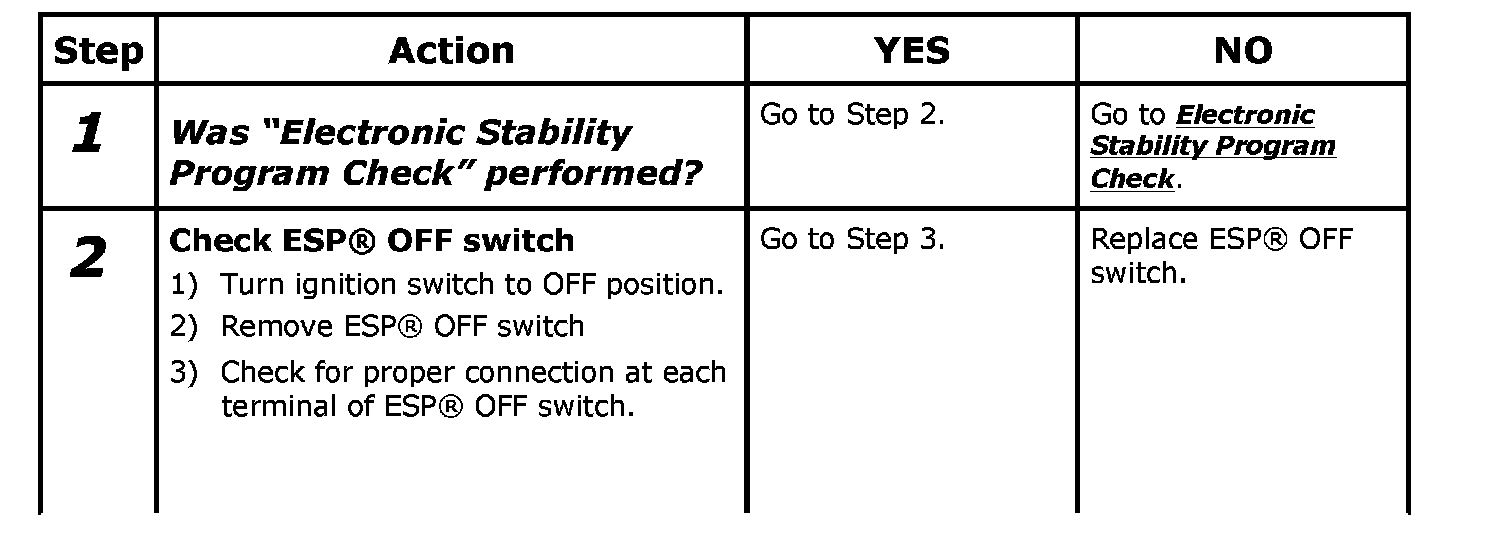 | Step | Action | YES | NO |
|---|---|---|---|
| 1 | Was "Electronic Stability Program Check" performed? | Go to Step 2. | Go to Electronic Stability Program Check. |
| 2 | Check ESP® OFF switch 1) Turn ignition switch to OFF position. 2) Remove ESP® OFF switch 3) Check for proper connection at each terminal of ESP® OFF switch. | Go to Step 3. | Replace ESP® OFF switch. |